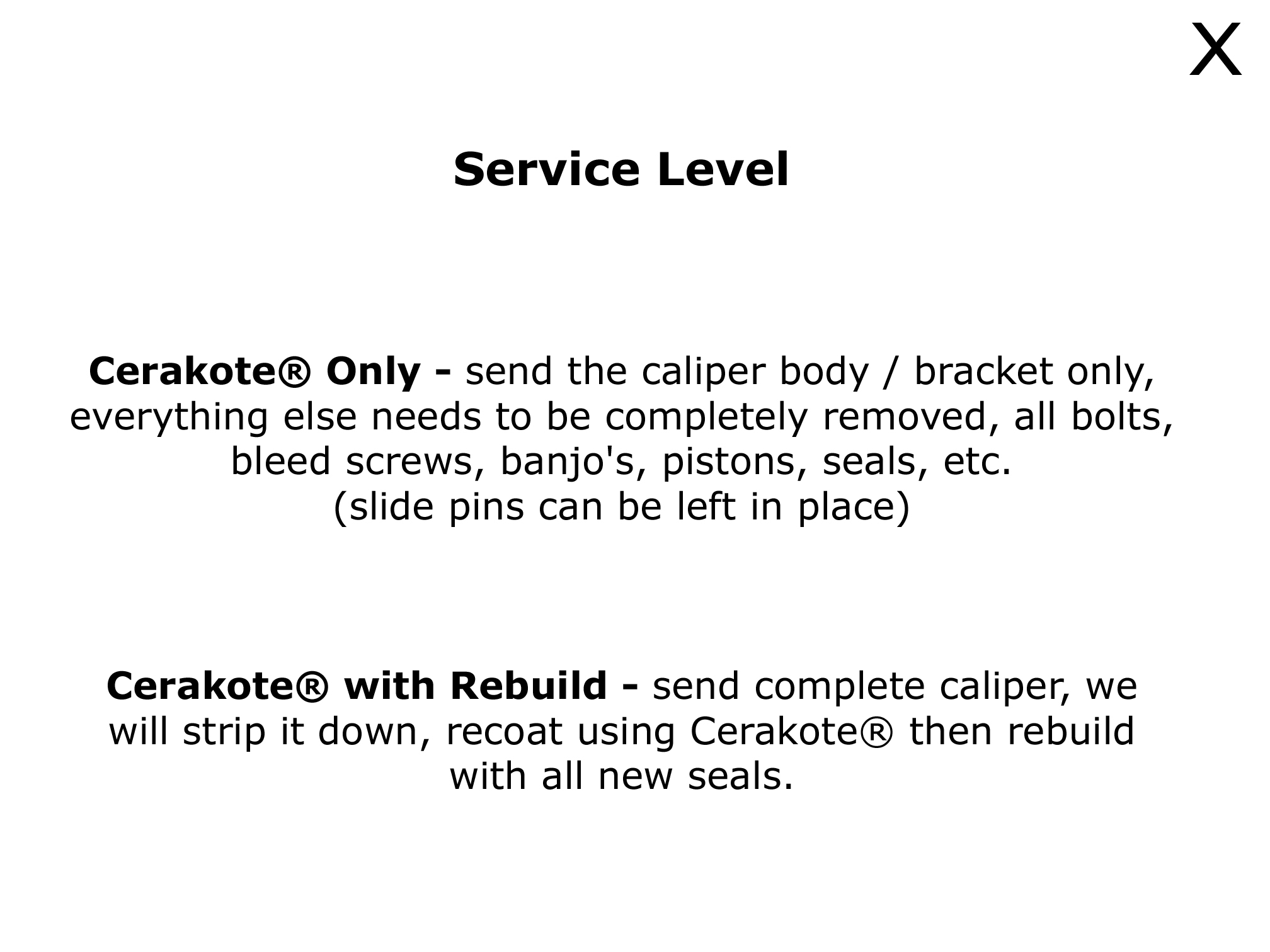 X

Service Level

Cerakote® Only - send the caliper body / bracket only, everything else needs to be completely removed, all bolts, bleed screws, banjo's, pistons, seals, etc.
(slide pins can be left in place)

Cerakote® with Rebuild - send complete caliper, we will strip it down, recoat using Cerakote® then rebuild with all new seals.